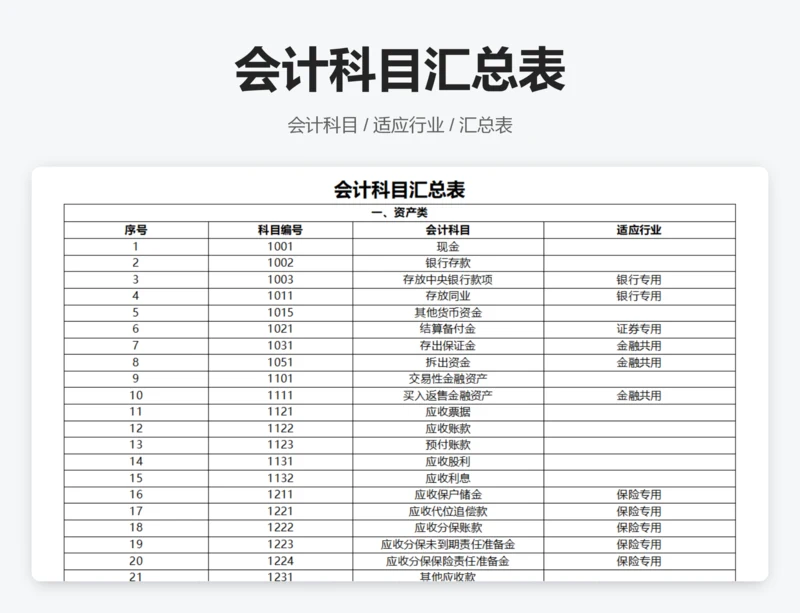 会计科目汇总表

会计科目 / 适应行业 / 汇总表

会计科目汇总表

一、资产类

| 序号 | 科目编号 | 会计科目 | 适应行业 |
|---|---|---|---|
| 1 | 1001 | 现金 | |
| 2 | 1002 | 银行存款 | |
| 3 | 1003 | 存放中央银行款项 | 银行专用 |
| 4 | 1011 | 存放同业 | 银行专用 |
| 5 | 1015 | 其他货币资金 | |
| 6 | 1021 | 结算备付金 | 证券专用 |
| 7 | 1031 | 存出保证金 | 金融共用 |
| 8 | 1051 | 拆出资金 | 金融共用 |
| 9 | 1101 | 交易性金融资产 | |
| 10 | 1111 | 买入返售金融资产 | 金融共用 |
| 11 | 1121 | 应收票据 | |
| 12 | 1122 | 应收账款 | |
| 13 | 1123 | 预付账款 | |
| 14 | 1131 | 应收股利 | |
| 15 | 1132 | 应收利息 | |
| 16 | 1211 | 应收保户储金 | 保险专用 |
| 17 | 1221 | 应收代位追偿款 | 保险专用 |
| 18 | 1222 | 应收分保账款 | 保险专用 |
| 19 | 1223 | 应收分保未到期责任准备金 | 保险专用 |
| 20 | 1224 | 应收分保保险责任准备金 | 保险专用 |
| 21 | 1231 | 其他应收款 | |